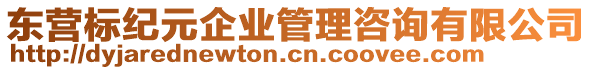 东营标纪元企业管理咨询有限公司
http://dyjarednewton.cn.coovee.com